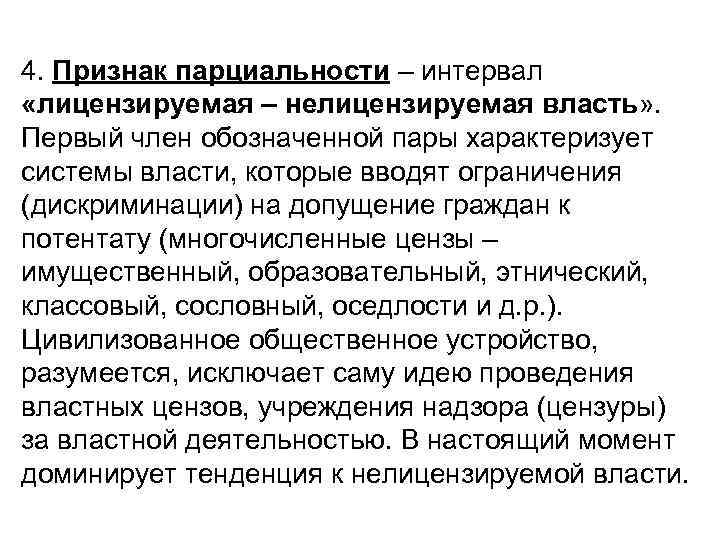 4. Признак парциальности – интервал «лицензируемая – нелицензируемая власть». Первый член обозначенной пары характеризует системы власти, которые вводят ограничения (дискриминации) на допущение граждан к потентату (многочисленные цензы – имущественный, образовательный, этнический, классовый, сословный, оседлости и д.р.). Цивилизованное общественное устройство, разумеется, исключает саму идею проведения властных цензов, учреждения надзора (цензуры) за властной деятельностью. В настоящий момент доминирует тенденция к нелицензируемой власти.